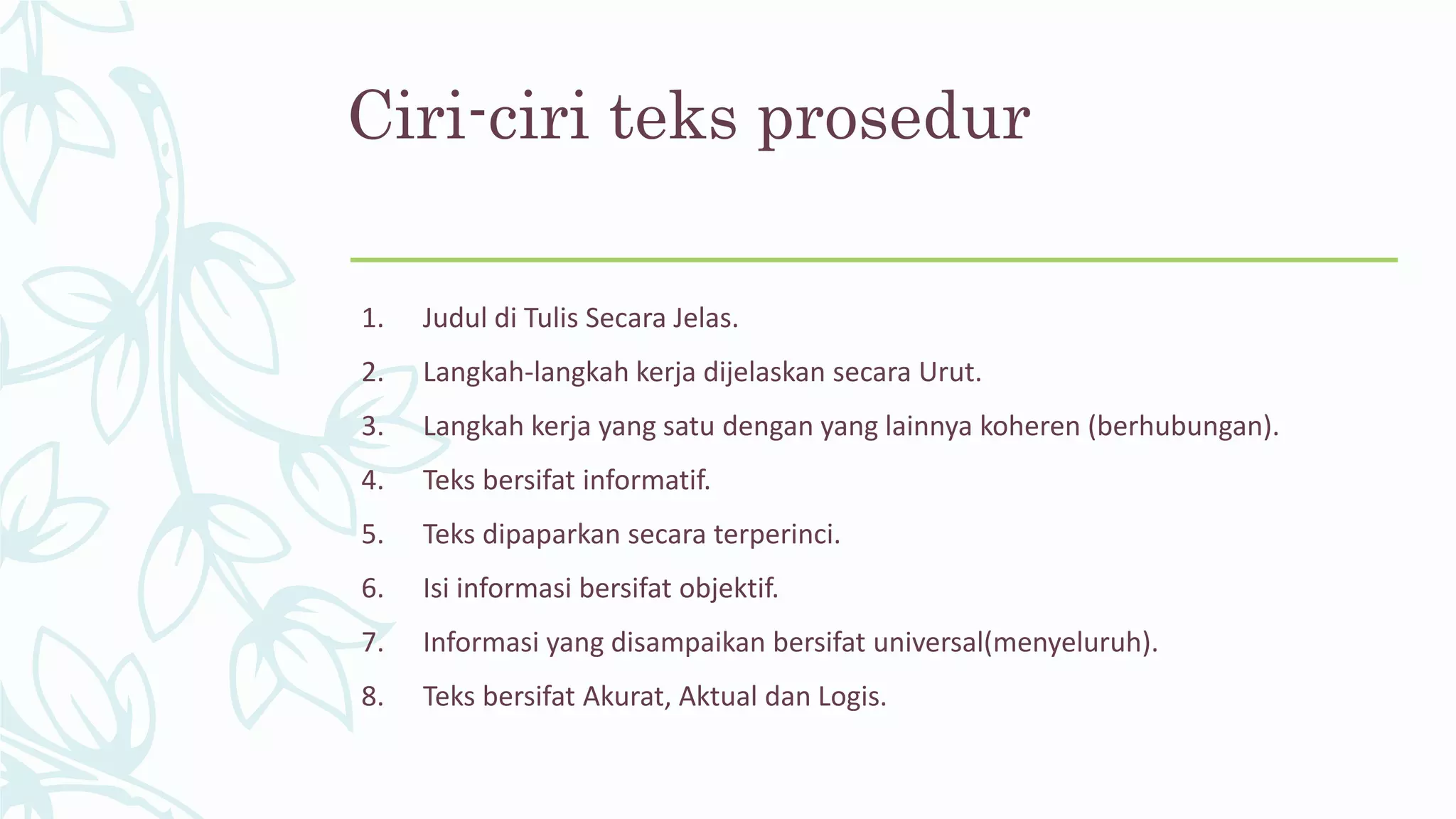 Ciri-ciri teks prosedur

1. Judul di Tulis Secara Jelas.
2. Langkah-langkah kerja dijelaskan secara Urut.
3. Langkah kerja yang satu dengan yang lainnya koheren (berhubungan).
4. Teks bersifat informatif.
5. Teks dipaparkan secara terperinci.
6. Isi informasi bersifat objektif.
7. Informasi yang disampaikan bersifat universal(menyeluruh).
8. Teks bersifat Akurat, Aktual dan Logis.